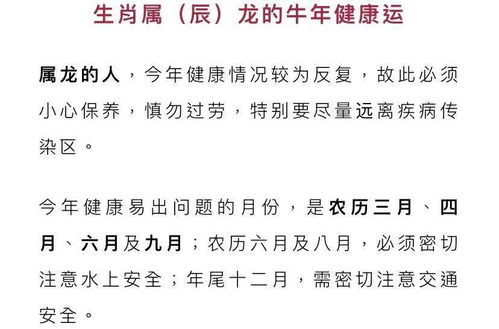 生肖属（辰）龙的牛年健康运

属龙的人，今年健康情况较为反复，故此必须小心保养，慎勿过劳，特别要尽量远离疾病传染区。

今年健康易出问题的月份，是农历三月、四月、六月及九月；农历六月及八月，必须密切注意水上安全；年尾十二月，需密切注意交通安全。